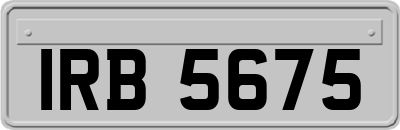 IRB 5675